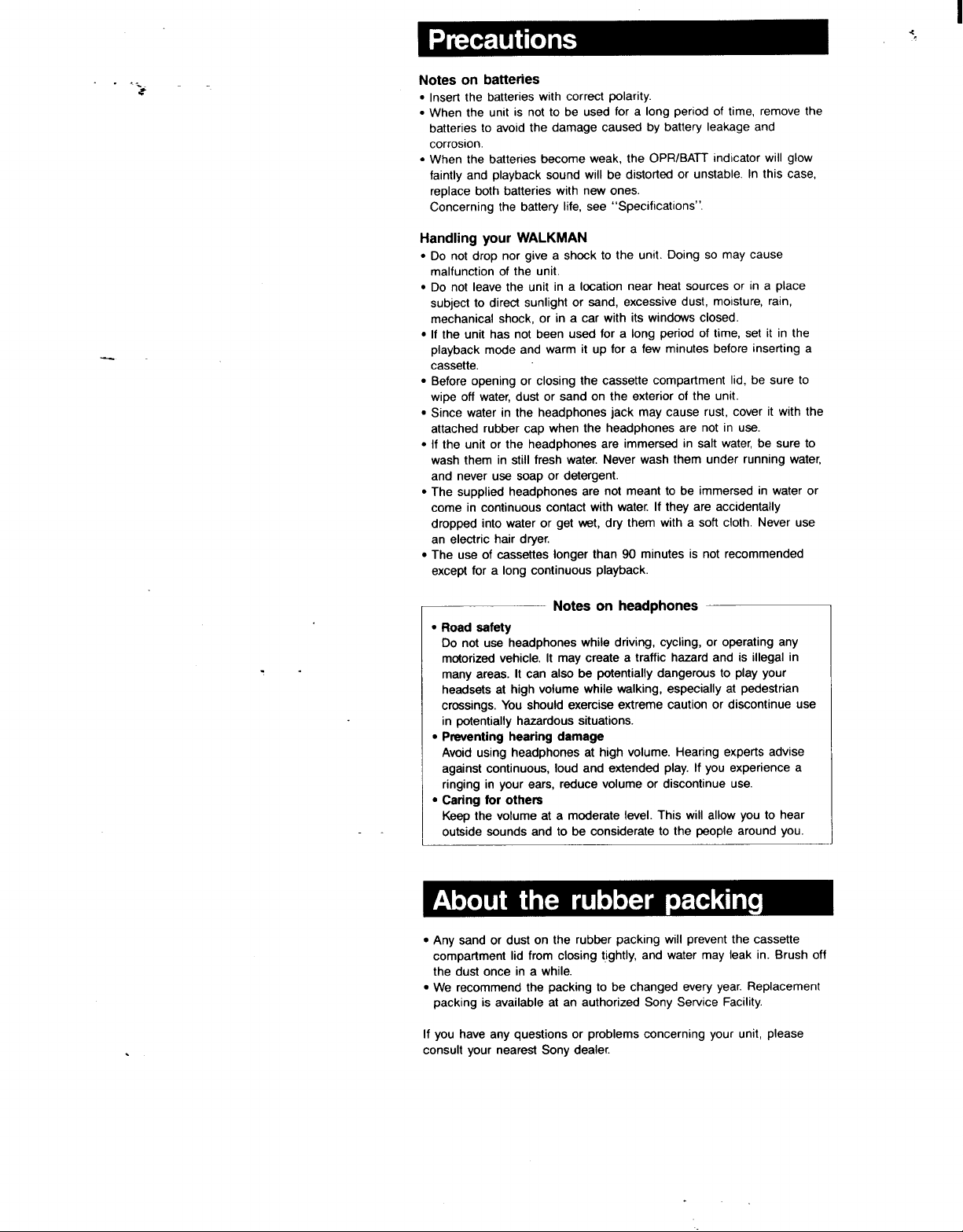 Precautions

Notes on batteries

• Insert the batteries with correct polarity.
• When the unit is not to be used for a long period of time, remove the batteries to avoid the damage caused by battery leakage and corrosion.
• When the batteries become weak, the OPR/BATT indicator will glow faintly and playback sound will be distorted or unstable. In this case, replace both batteries with new ones.
Concerning the battery life, see "Specifications".

Handling your WALKMAN

• Do not drop nor give a shock to the unit. Doing so may cause malfunction of the unit.
• Do not leave the unit in a location near heat sources or in a place subject to direct sunlight or sand, excessive dust, moisture, rain, mechanical shock, or in a car with its windows closed.
• If the unit has not been used for a long period of time, set it in the playback mode and warm it up for a few minutes before inserting a cassette.
• Before opening or closing the cassette compartment lid, be sure to wipe off water, dust or sand on the exterior of the unit.
• Since water in the headphones jack may cause rust, cover it with the attached rubber cap when the headphones are not in use.
• If the unit or the headphones are immersed in salt water, be sure to wash them in still fresh water. Never wash them under running water, and never use soap or detergent.
• The supplied headphones are not meant to be immersed in water or come in continuous contact with water. If they are accidentally dropped into water or get wet, dry them with a soft cloth. Never use an electric hair dryer.
• The use of cassettes longer than 90 minutes is not recommended except for a long continuous playback.

Notes on headphones

• Road safety
Do not use headphones while driving, cycling, or operating any motorized vehicle. It may create a traffic hazard and is illegal in many areas. It can also be potentially dangerous to play your headsets at high volume while walking, especially at pedestrian crossings. You should exercise extreme caution or discontinue use in potentially hazardous situations.
• Preventing hearing damage
Avoid using headphones at high volume. Hearing experts advise against continuous, loud and extended play. If you experience a ringing in your ears, reduce volume or discontinue use.
• Caring for others
Keep the volume at a moderate level. This will allow you to hear outside sounds and to be considerate to the people around you.

About the rubber packing

• Any sand or dust on the rubber packing will prevent the cassette compartment lid from closing tightly, and water may leak in. Brush off the dust once in a while.
• We recommend the packing to be changed every year. Replacement packing is available at an authorized Sony Service Facility.

If you have any questions or problems concerning your unit, please consult your nearest Sony dealer.